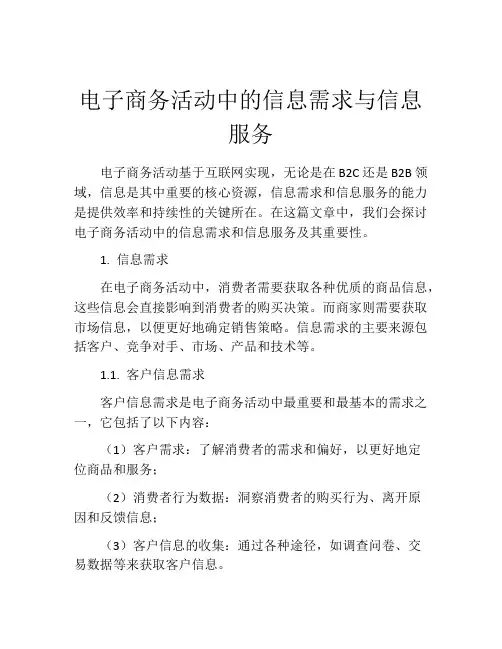 电子商务活动中的信息需求与信息服务

电子商务活动基于互联网实现，无论是在 B2C 还是 B2B 领域，信息是其中重要的核心资源，信息需求和信息服务的能力是提供效率和持续性的关键所在。在这篇文章中，我们会探讨电子商务活动中的信息需求和信息服务及其重要性。

1. 信息需求

在电子商务活动中，消费者需要获取各种优质的商品信息，这些信息会直接影响到消费者的购买决策。而商家则需要获取市场信息，以便更好地确定销售策略。信息需求的主要来源包括客户、竞争对手、市场、产品和技术等。

1.1. 客户信息需求

客户信息需求是电子商务活动中最重要和最基本的需求之一，它包括了以下内容：

（1）客户需求：了解消费者的需求和偏好，以更好地定位商品和服务；

（2）消费者行为数据：洞察消费者的购买行为、离开原因和反馈信息；

（3）客户信息的收集：通过各种途径，如调查问卷、交易数据等来获取客户信息。